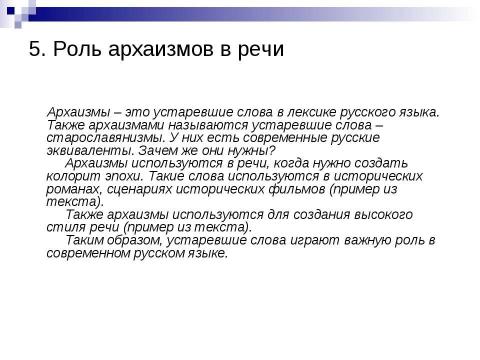 5. Роль архаизмов в речи

Архаизмы – это устаревшие слова в лексике русского языка. Также архаизмами называются устаревшие слова – старославянизмы. У них есть современные русские эквиваленты. Зачем же они нужны?

Архаизмы используются в речи, когда нужно создать колорит эпохи. Такие слова используются в исторических романах, сценариях исторических фильмов (пример из текста).

Также архаизмы используются для создания высокого стиля речи (пример из текста).

Таким образом, устаревшие слова играют важную роль в современном русском языке.